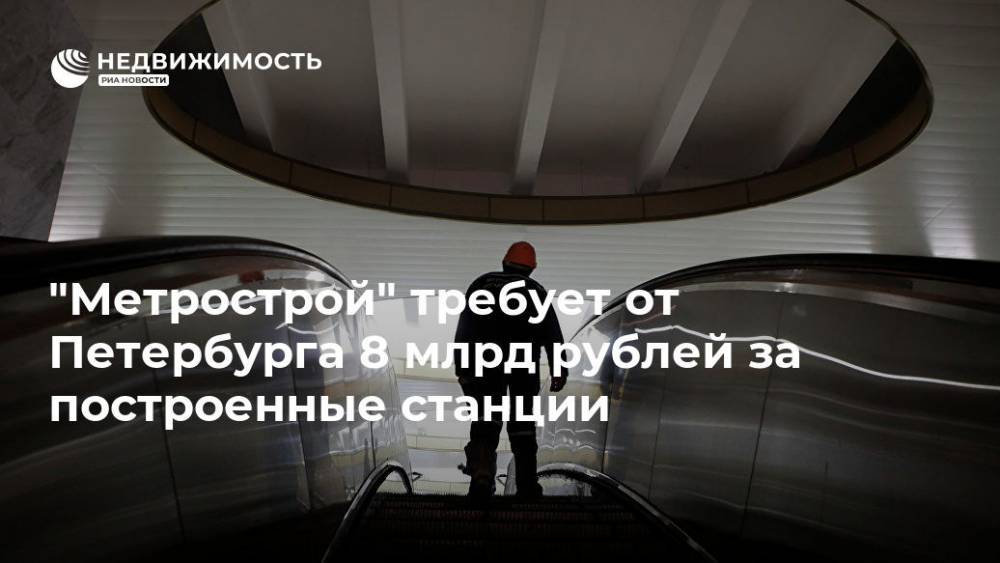 НЕДВИЖИМОСТЬ
РИА НОВОСТИ

"Метрострой" требует от Петербурга 8 млрд рублей за построенные станции